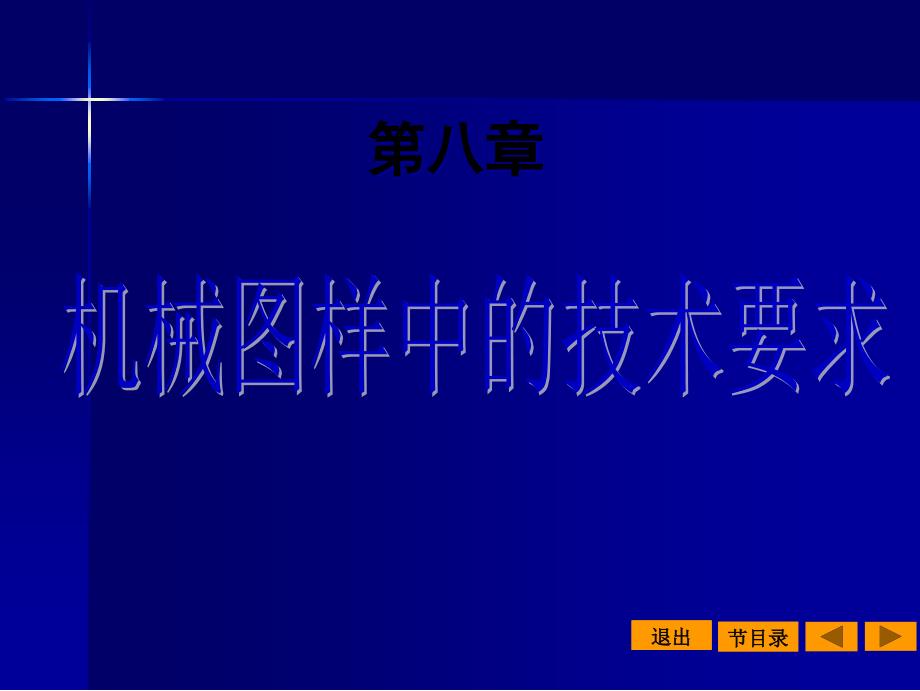 第八章

机械图样中的技术要求

退出 节目录